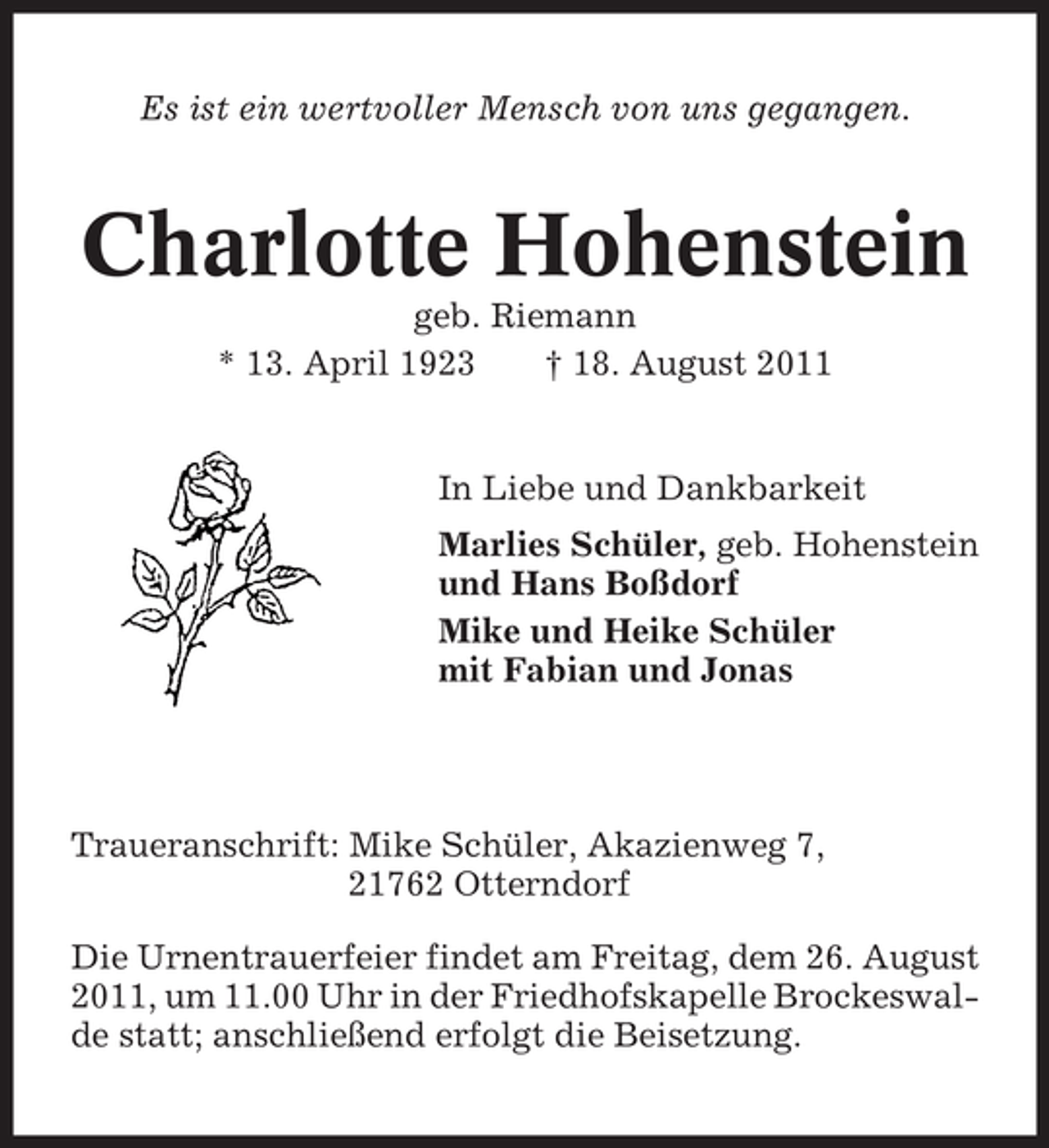 Es ist ein wertvoller Mensch von uns gegangen.

Charlotte Hohenstein

geb. Riemann

* 13. April 1923 † 18. August 2011

In Liebe und Dankbarkeit

Marlies Schüler, geb. Hohenstein
und Hans Boßdorf

Mike und Heike Schüler
mit Fabian und Jonas

Traueranschrift: Mike Schüler, Akazienweg 7,
21762 Otterndorf

Die Urnentrauerfeier findet am Freitag, dem 26. August 2011, um 11.00 Uhr in der Friedhofskapelle Brockeswalde statt; anschließend erfolgt die Beisetzung.